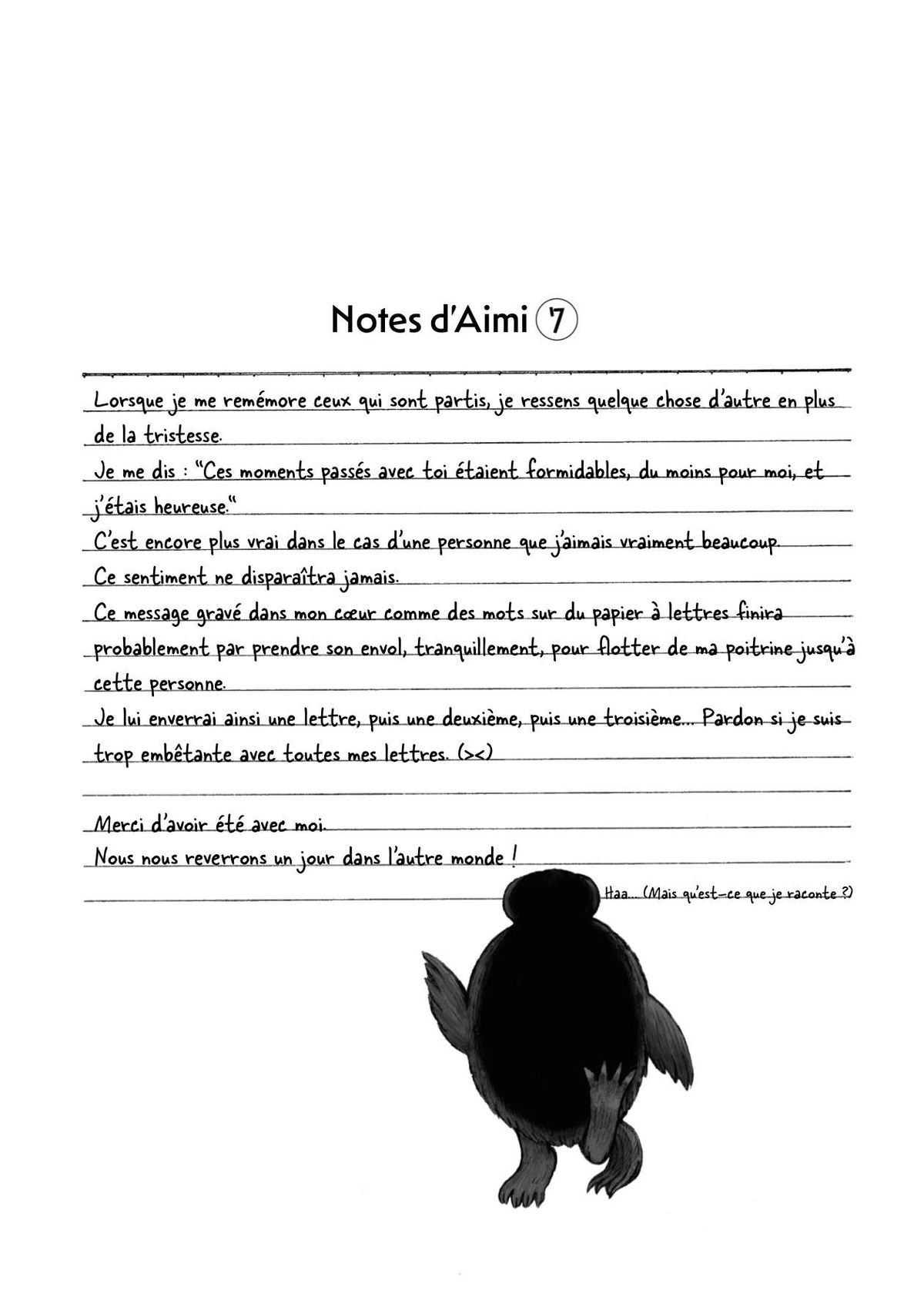 Notes d'Aimi ⑦

Lorsque je me remémore ceux qui sont partis, je ressens quelque chose d'autre en plus de la tristesse.
Je me dis : "Ces moments passés avec toi étaient formidables, du moins pour moi, et j'étais heureuse."
C'est encore plus vrai dans le cas d'une personne que j'aimais vraiment beaucoup.
Ce sentiment ne disparaîtra jamais.
Ce message gravé dans mon cœur comme des mots sur du papier à lettres finira probablement par prendre son envol, tranquillement, pour flotter de ma poitrine jusqu'à cette personne.
Je lui enverrai ainsi une lettre, puis une deuxième, puis une troisième... Pardon si je suis trop embêtante avec toutes mes lettres. (><)

Merci d'avoir été avec moi.
Nous nous reverrons un jour dans l'autre monde !

Haa... (Mais qu'est-ce que je raconte ?)